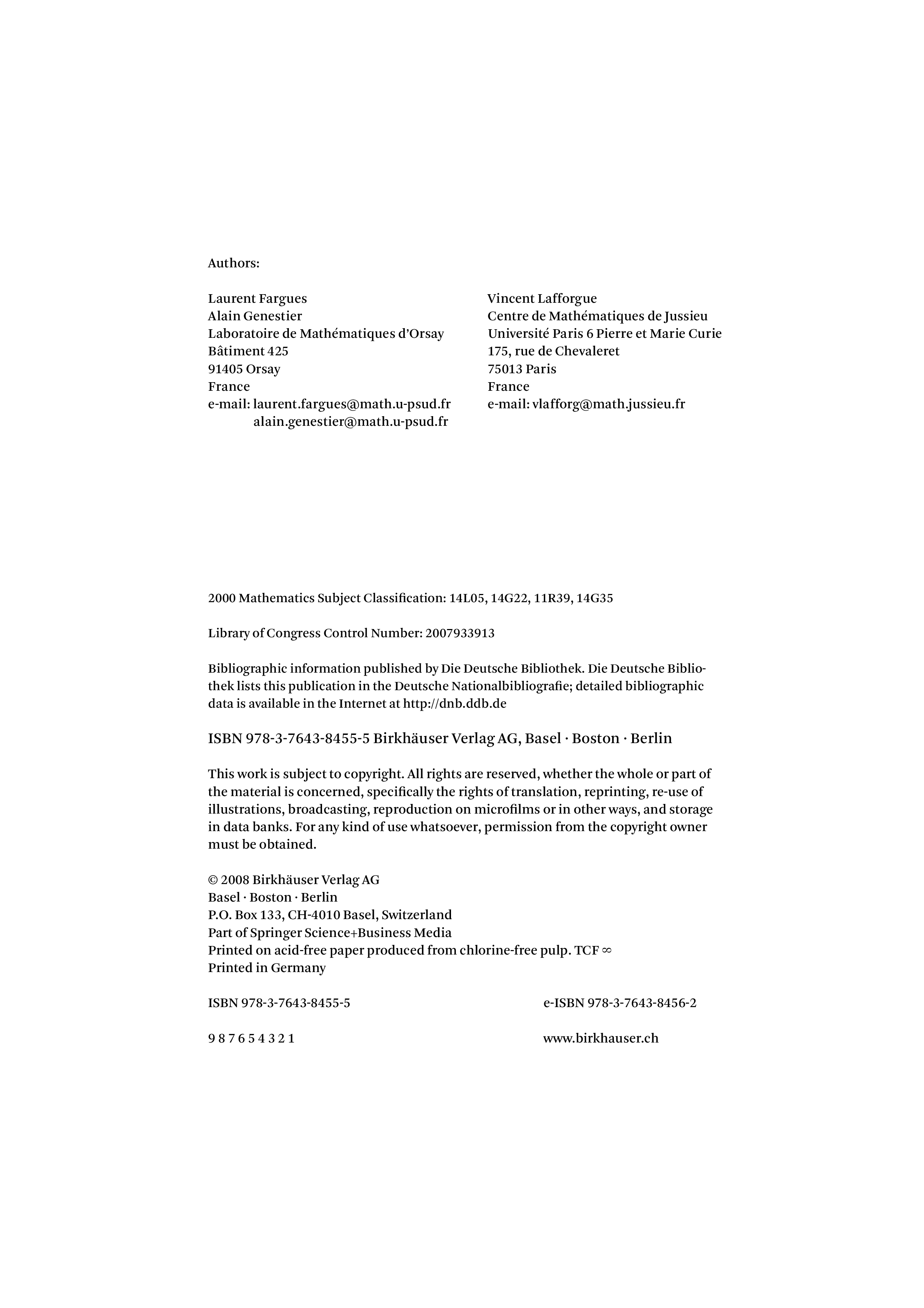 Authors:

Laurent Fargues
Alain Genestier
Laboratoire de Mathématiques d'Orsay
Bâtiment 425
91405 Orsay
France
e-mail: laurent.fargues@math.u-psud.fr
alain.genestier@math.u-psud.fr

Vincent Lafforgue
Centre de Mathématiques de Jussieu
Université Paris 6 Pierre et Marie Curie
175, rue de Chevaleret
75013 Paris
France
e-mail: vlafforg@math.jussieu.fr

2000 Mathematics Subject Classification: 14L05, 14G22, 11R39, 14G35

Library of Congress Control Number: 2007933913

Bibliographic information published by Die Deutsche Bibliothek. Die Deutsche Bibliothek lists this publication in the Deutsche Nationalbibliografie; detailed bibliographic data is available in the Internet at http://dnb.ddb.de

ISBN 978-3-7643-8455-5 Birkhäuser Verlag AG, Basel · Boston · Berlin

This work is subject to copyright. All rights are reserved, whether the whole or part of the material is concerned, specifically the rights of translation, reprinting, re-use of illustrations, broadcasting, reproduction on microfilms or in other ways, and storage in data banks. For any kind of use whatsoever, permission from the copyright owner must be obtained.

© 2008 Birkhäuser Verlag AG
Basel · Boston · Berlin
P.O. Box 133, CH-4010 Basel, Switzerland
Part of Springer Science+Business Media
Printed on acid-free paper produced from chlorine-free pulp. TCF ∞
Printed in Germany

ISBN 978-3-7643-8455-5

e-ISBN 978-3-7643-8456-2

9 8 7 6 5 4 3 2 1

www.birkhauser.ch